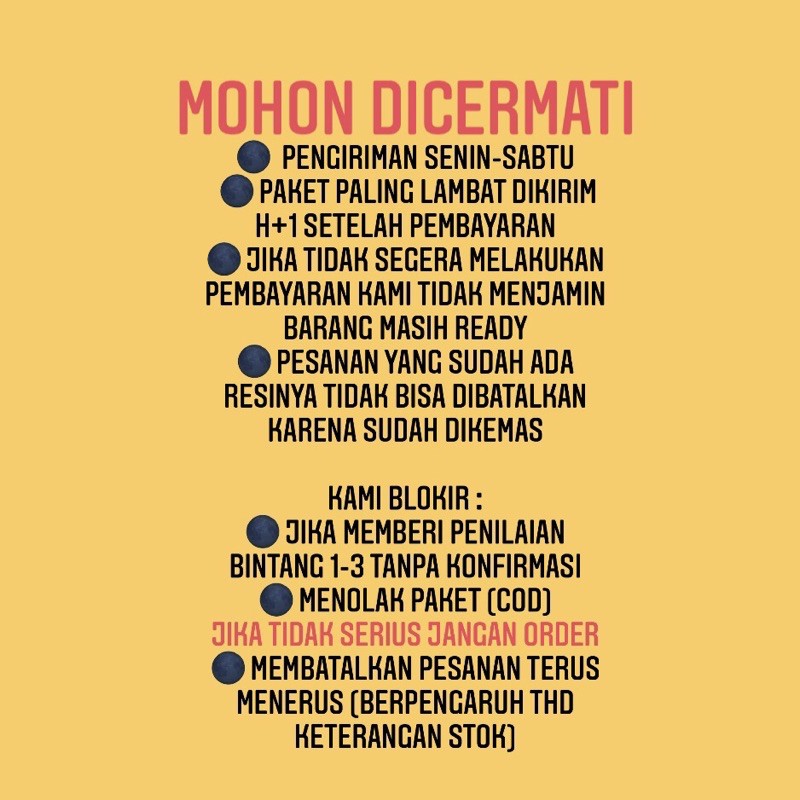 MOHON DICERMATI

🌑 PENGIRIMAN SENIN-SABTU
🌑 PAKET PALING LAMBAT DIKIRIM H+1 SETELAH PEMBAYARAN
🌑 JIKA TIDAK SEGERA MELAKUKAN PEMBAYARAN KAMI TIDAK MENJAMIN BARANG MASIH READY
🌑 PESANAN YANG SUDAH ADA RESINYA TIDAK BISA DIBATALKAN KARENA SUDAH DIKEMAS

KAMI BLOKIR :
🌑 JIKA MEMBERI PENILAIAN BINTANG 1-3 TANPA KONFIRMASI
🌑 MENOLAK PAKET (COD)
JIKA TIDAK SERIUS JANGAN ORDER
🌑 MEMBATALKAN PESANAN TERUS MENERUS (BERPENGARUH THD KETERANGAN STOK)